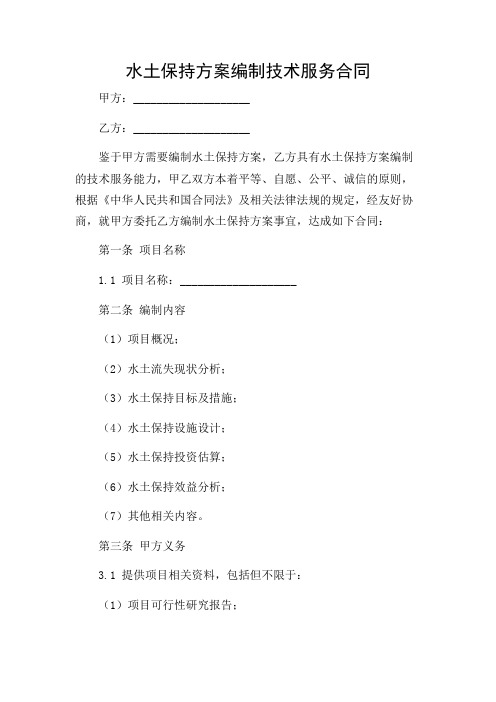 水土保持方案编制技术服务合同

甲方：____________________

乙方：____________________

鉴于甲方需要编制水土保持方案，乙方具有水土保持方案编制的技术服务能力，甲乙双方本着平等、自愿、公平、诚信的原则，根据《中华人民共和国合同法》及相关法律法规的规定，经友好协商，就甲方委托乙方编制水土保持方案事宜，达成如下合同：

第一条 项目名称

1.1 项目名称：____________________

第二条 编制内容

（1）项目概况；

（2）水土流失现状分析；

（3）水土保持目标及措施；

（4）水土保持设施设计；

（5）水土保持投资估算；

（6）水土保持效益分析；

（7）其他相关内容。

第三条 甲方义务

3.1 提供项目相关资料，包括但不限于：

（1）项目可行性研究报告；